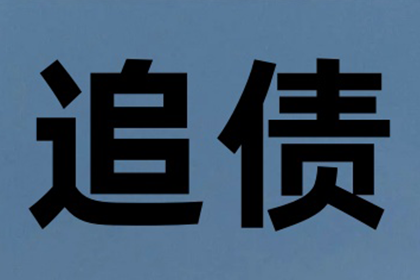 追债